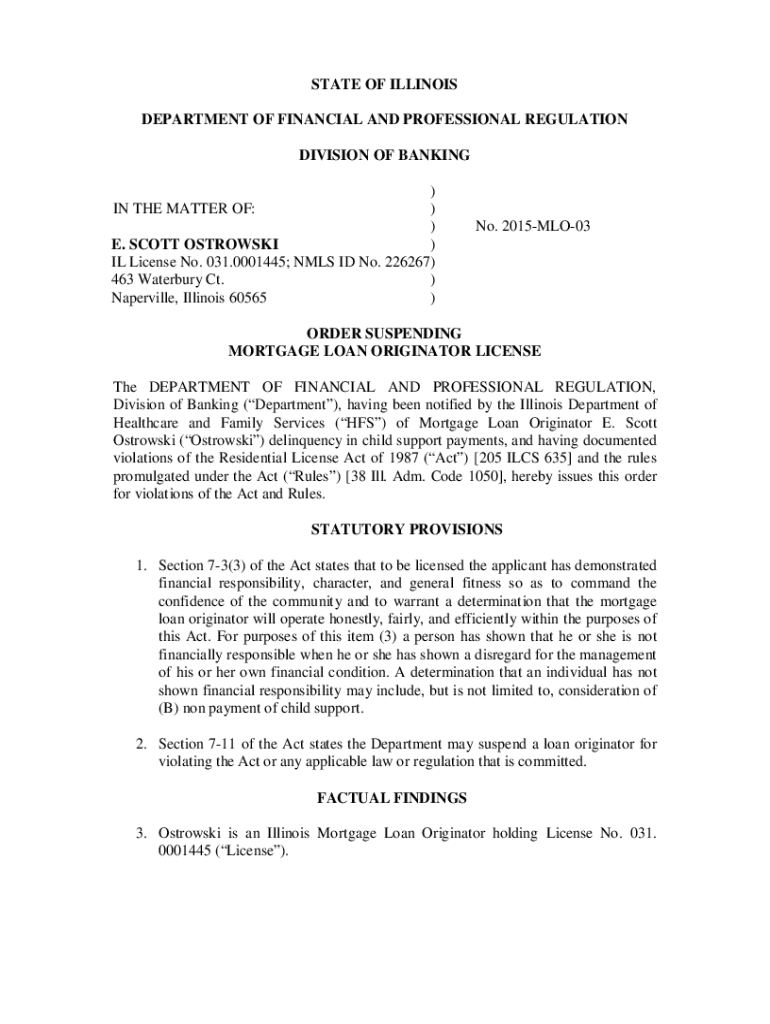 STATE OF ILLINOIS

DEPARTMENT OF FINANCIAL AND PROFESSIONAL REGULATION

DIVISION OF BANKING

)
IN THE MATTER OF: )
) No. 2015-MLO-03
E. SCOTT OSTROWSKI )
IL License No. 031.0001445; NMLS ID No. 226267)
463 Waterbury Ct. )
Naperville, Illinois 60565 )

ORDER SUSPENDING
MORTGAGE LOAN ORIGINATOR LICENSE

The DEPARTMENT OF FINANCIAL AND PROFESSIONAL REGULATION, Division of Banking ("Department"), having been notified by the Illinois Department of Healthcare and Family Services ("HFS") of Mortgage Loan Originator E. Scott Ostrowski ("Ostrowski") delinquency in child support payments, and having documented violations of the Residential License Act of 1987 ("Act") [205 ILCS 635] and the rules promulgated under the Act ("Rules") [38 Ill. Adm. Code 1050], hereby issues this order for violations of the Act and Rules.

STATUTORY PROVISIONS

1. Section 7-3(3) of the Act states that to be licensed the applicant has demonstrated financial responsibility, character, and general fitness so as to command the confidence of the community and to warrant a determination that the mortgage loan originator will operate honestly, fairly, and efficiently within the purposes of this Act. For purposes of this item (3) a person has shown that he or she is not financially responsible when he or she has shown a disregard for the management of his or her own financial condition. A determination that an individual has not shown financial responsibility may include, but is not limited to, consideration of (B) non payment of child support.

2. Section 7-11 of the Act states the Department may suspend a loan originator for violating the Act or any applicable law or regulation that is committed.

FACTUAL FINDINGS

3. Ostrowski is an Illinois Mortgage Loan Originator holding License No. 031. 0001445 ("License").